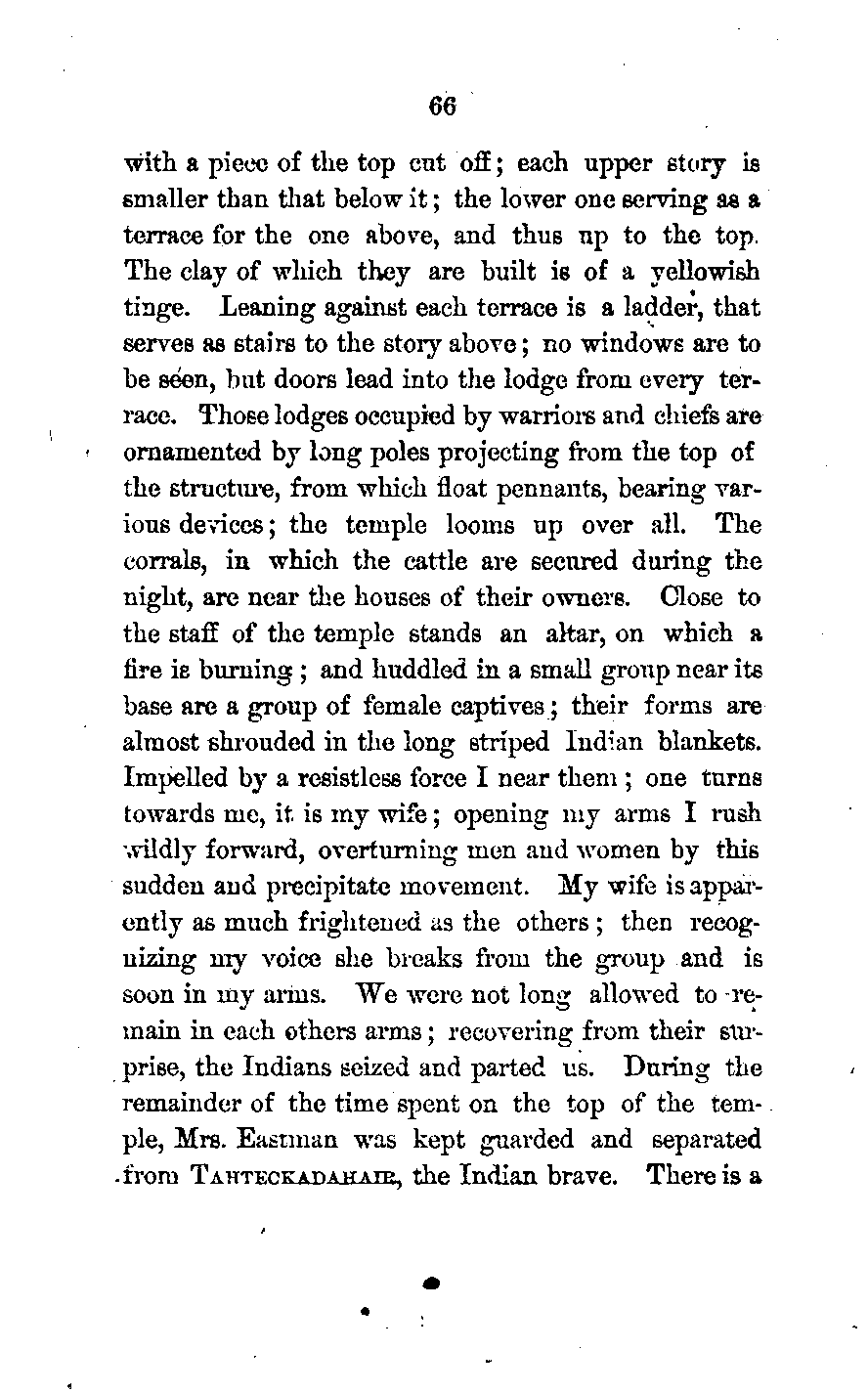 66

with a piece of the top cut off; each upper story is smaller than that below it; the lower one serving as a terrace for the one above, and thus up to the top. The clay of which they are built is of a yellowish tinge. Leaning against each terrace is a ladder, that serves as stairs to the story above; no windows are to be seen, but doors lead into the lodge from every terrace. Those lodges occupied by warriors and chiefs are ornamented by long poles projecting from the top of the structure, from which float pennants, bearing various devices; the temple looms up over all. The corrals, in which the cattle are secured during the night, are near the houses of their owners. Close to the staff of the temple stands an altar, on which a fire is burning; and huddled in a small group near its base are a group of female captives; their forms are almost shrouded in the long striped Indian blankets. Impelled by a resistless force I near them; one turns towards me, it is my wife; opening my arms I rush wildly forward, overturning men and women by this sudden and precipitate movement. My wife is apparently as much frightened as the others; then recognizing my voice she breaks from the group and is soon in my arms. We were not long allowed to remain in each others arms; recovering from their surprise, the Indians seized and parted us. During the remainder of the time spent on the top of the temple, Mrs. Eastman was kept guarded and separated from TAHTECKADAHAIR, the Indian brave. There is a